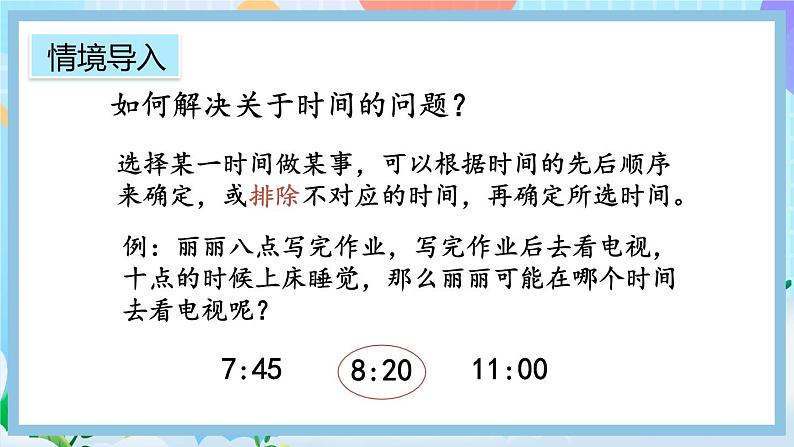 情境导入

如何解决关于时间的问题？

选择某一时间做某事，可以根据时间的先后顺序来确定，或排除不对应的时间，再确定所选时间。

例：丽丽八点写完作业，写完作业后去看电视，十点的时候上床睡觉，那么丽丽可能在哪个时间去看电视呢？

7:45　8:20　11:00